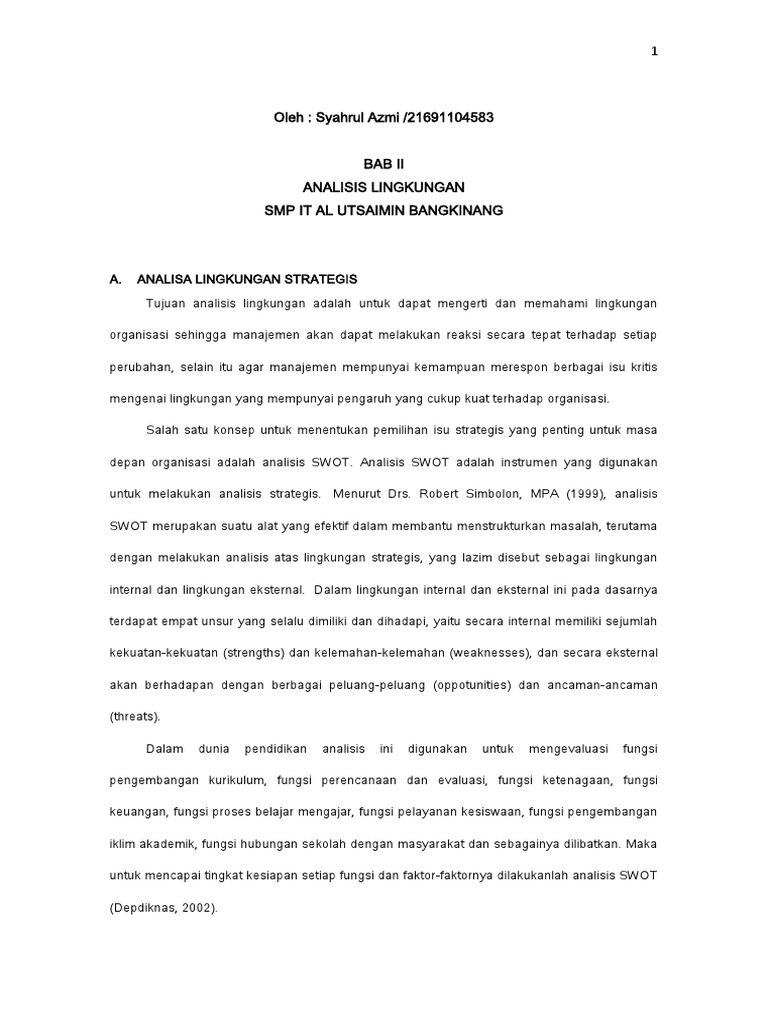 1

Oleh : Syahrul Azmi /21691104583

BAB II
ANALISIS LINGKUNGAN
SMP IT AL UTSAIMIN BANGKINANG

A. ANALISA LINGKUNGAN STRATEGIS

Tujuan analisis lingkungan adalah untuk dapat mengerti dan memahami lingkungan organisasi sehingga manajemen akan dapat melakukan reaksi secara tepat terhadap setiap perubahan, selain itu agar manajemen mempunyai kemampuan merespon berbagai isu kritis mengenai lingkungan yang mempunyai pengaruh yang cukup kuat terhadap organisasi.

Salah satu konsep untuk menentukan pemilihan isu strategis yang penting untuk masa depan organisasi adalah analisis SWOT. Analisis SWOT adalah instrumen yang digunakan untuk melakukan analisis strategis. Menurut Drs. Robert Simbolon, MPA (1999), analisis SWOT merupakan suatu alat yang efektif dalam membantu menstrukturkan masalah, terutama dengan melakukan analisis atas lingkungan strategis, yang lazim disebut sebagai lingkungan internal dan lingkungan eksternal. Dalam lingkungan internal dan eksternal ini pada dasarnya terdapat empat unsur yang selalu dimiliki dan dihadapi, yaitu secara internal memiliki sejumlah kekuatan-kekuatan (strengths) dan kelemahan-kelemahan (weaknesses), dan secara eksternal akan berhadapan dengan berbagai peluang-peluang (oppotunities) dan ancaman-ancaman (threats).

Dalam dunia pendidikan analisis ini digunakan untuk mengevaluasi fungsi pengembangan kurikulum, fungsi perencanaan dan evaluasi, fungsi ketenagaan, fungsi keuangan, fungsi proses belajar mengajar, fungsi pelayanan kesiswaan, fungsi pengembangan iklim akademik, fungsi hubungan sekolah dengan masyarakat dan sebagainya dilibatkan. Maka untuk mencapai tingkat kesiapan setiap fungsi dan faktor-faktornya dilakukanlah analisis SWOT (Depdiknas, 2002).